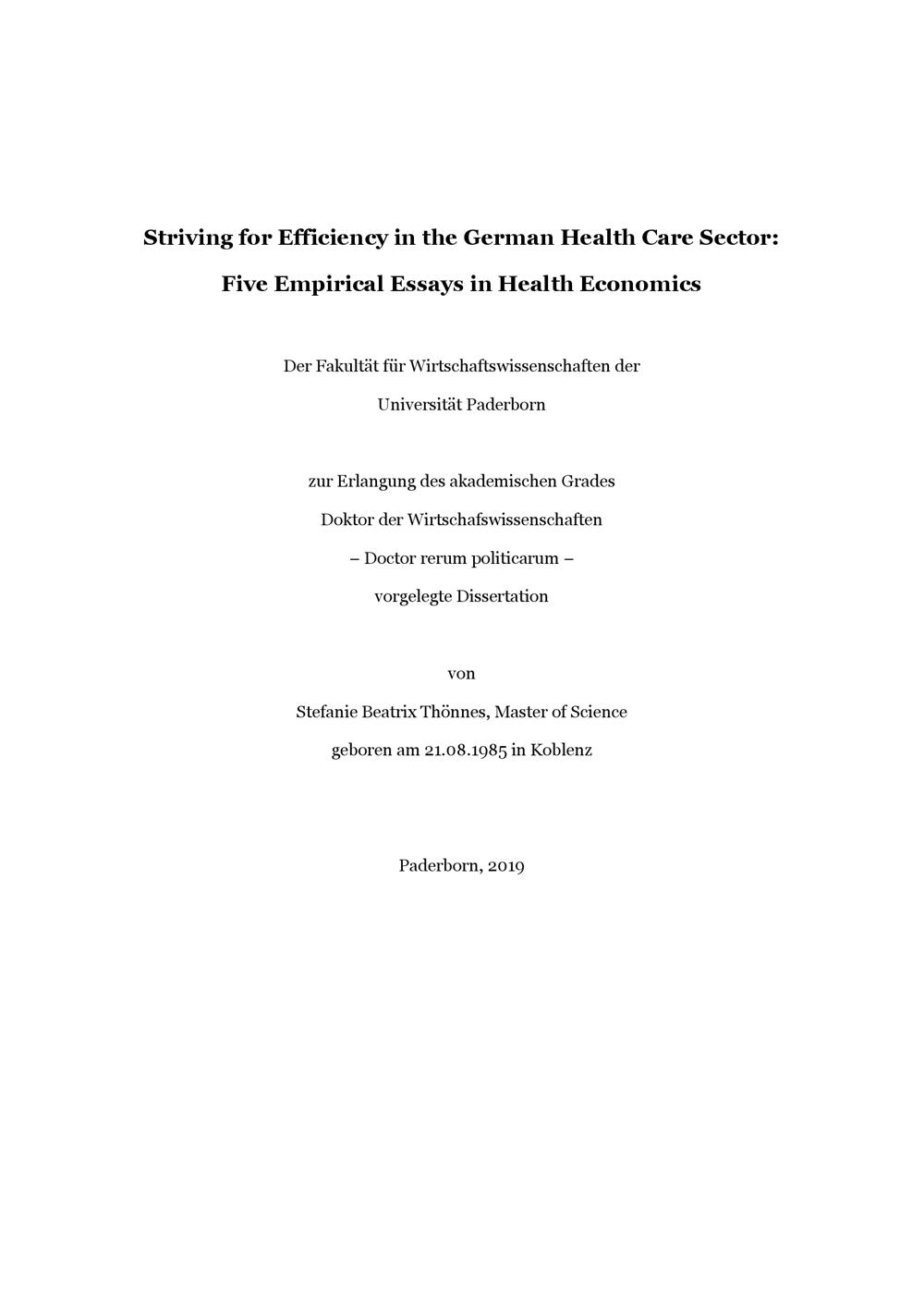 Striving for Efficiency in the German Health Care Sector:

Five Empirical Essays in Health Economics

Der Fakultät für Wirtschaftswissenschaften der

Universität Paderborn

zur Erlangung des akademischen Grades

Doktor der Wirtschafswissenschaften

– Doctor rerum politicarum –

vorgelegte Dissertation

von

Stefanie Beatrix Thönnes, Master of Science

geboren am 21.08.1985 in Koblenz

Paderborn, 2019